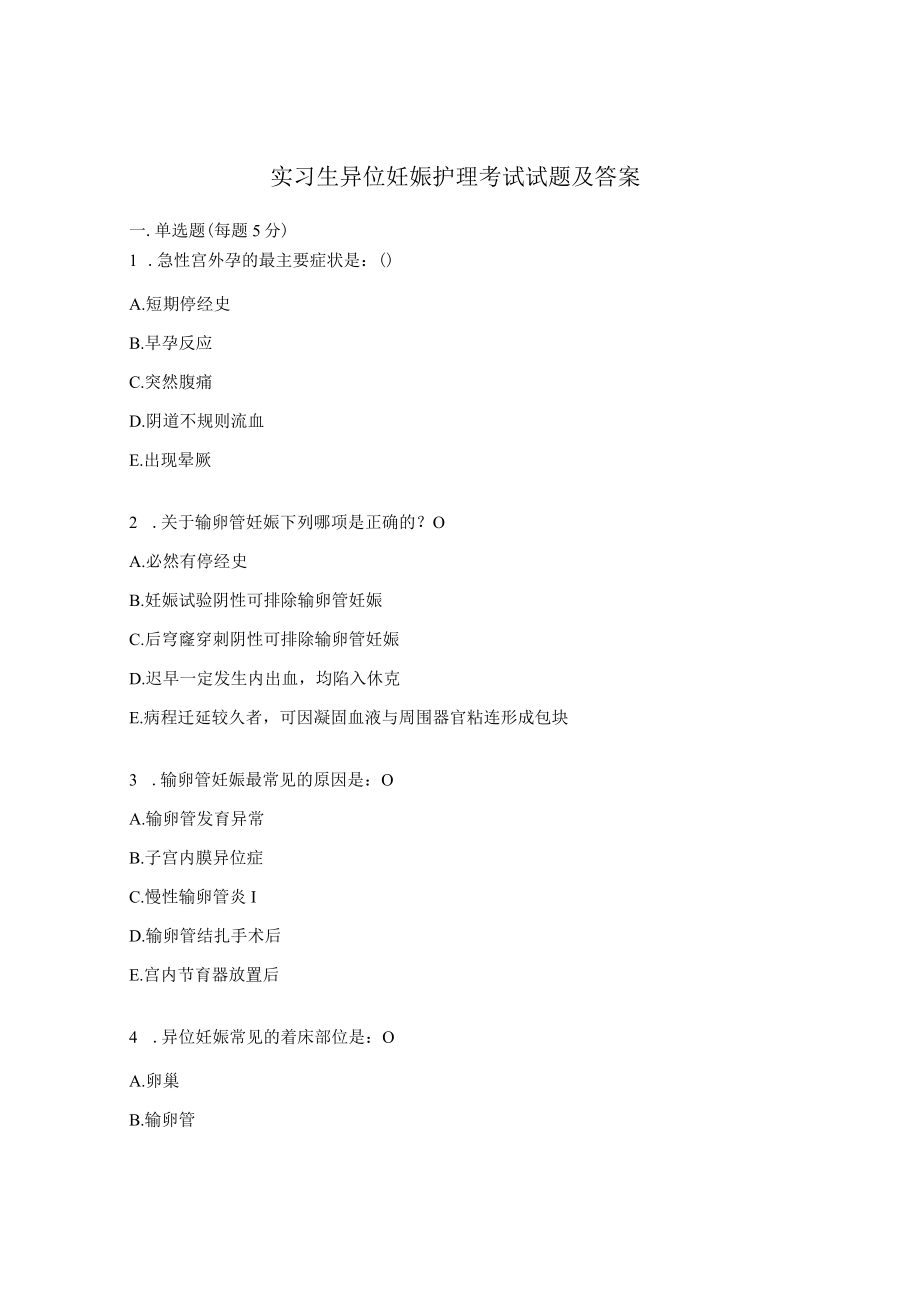 实习生异位妊娠护理考试试题及答案

一. 单选题(每题 5 分)

1 . 急性宫外孕的最主要症状是：()

A.短期停经史

B.早孕反应

C.突然腹痛

D.阴道不规则流血

E.出现晕厥

2 . 关于输卵管妊娠下列哪项是正确的？O

A.必然有停经史

B.妊娠试验阴性可排除输卵管妊娠

C.后穹窿穿刺阴性可排除输卵管妊娠

D.迟早一定发生内出血，均陷入休克

E.病程迁延较久者，可因凝固血液与周围器官粘连形成包块

3 . 输卵管妊娠最常见的原因是：O

A.输卵管发育异常

B.子宫内膜异位症

C.慢性输卵管炎 I

D.输卵管结扎手术后

E.宫内节育器放置后

4 . 异位妊娠常见的着床部位是：O

A.卵巢

B.输卵管